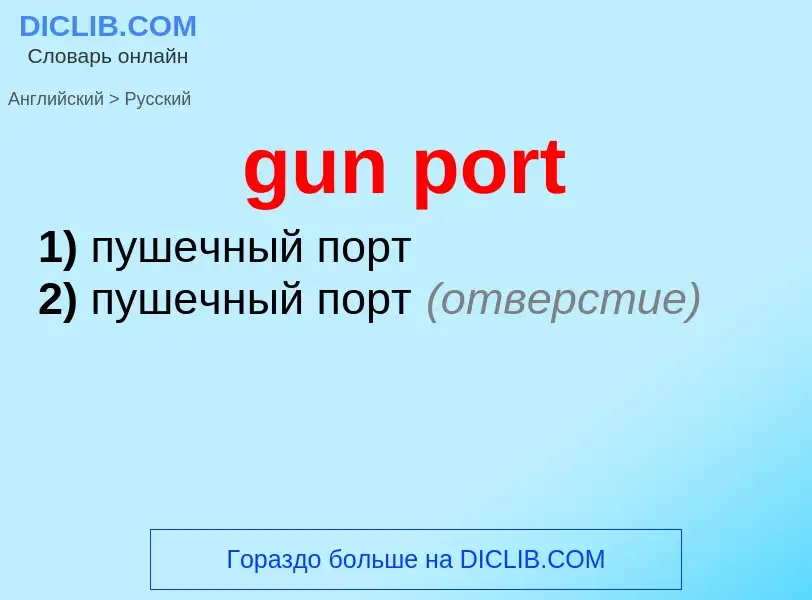 DICLIB.COM
Словарь онлайн

Английский > Русский

gun port

1) пушечный порт
2) пушечный порт (отверстие)

Гораздо больше на DICLIB.COM